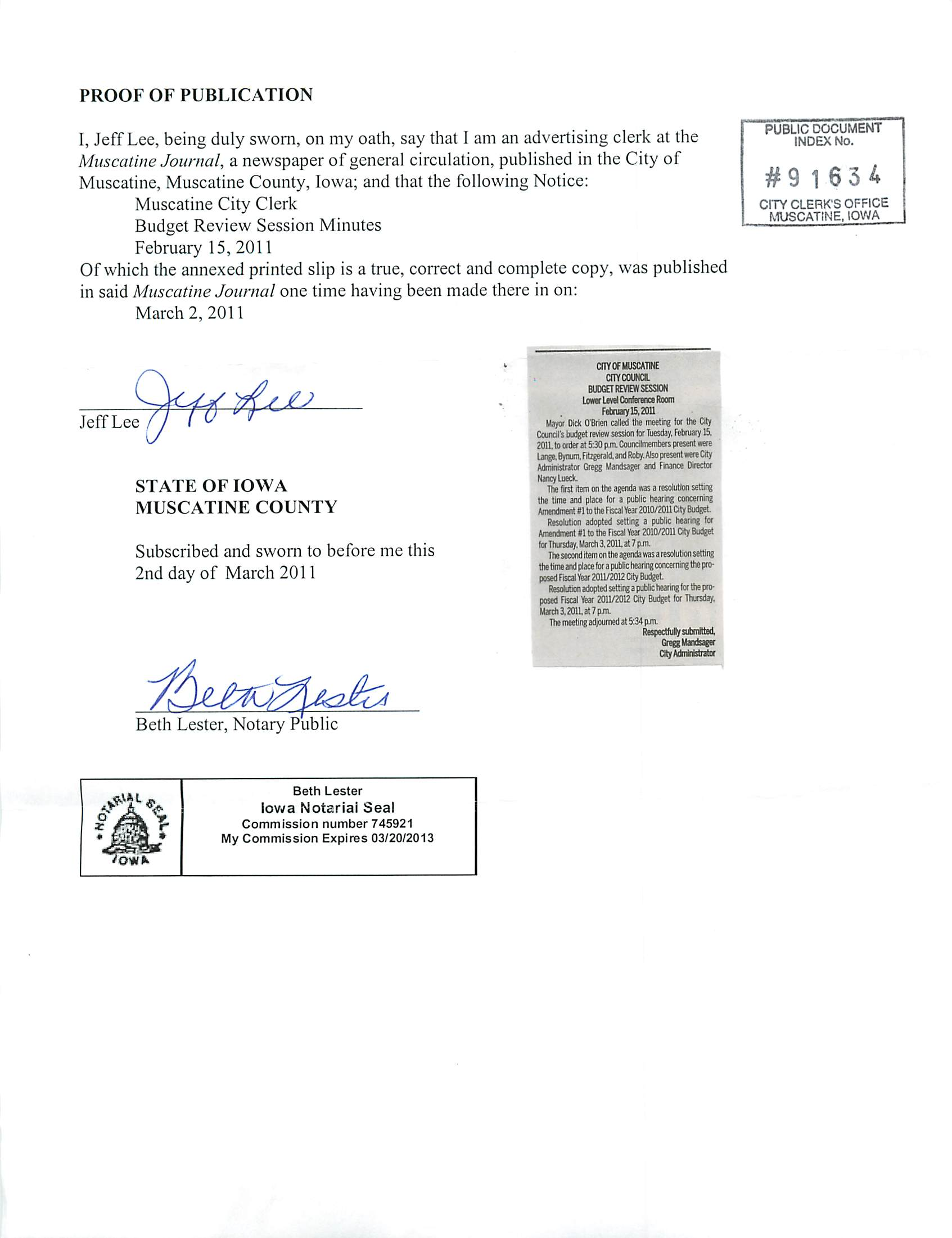 PROOF OF PUBLICATION

PUBLIC DOCUMENT
INDEX No.
#91634
CITY CLERK'S OFFICE
MUSCATINE, IOWA

I, Jeff Lee, being duly sworn, on my oath, say that I am an advertising clerk at the Muscatine Journal, a newspaper of general circulation, published in the City of Muscatine, Muscatine County, Iowa; and that the following Notice:

Muscatine City Clerk
Budget Review Session Minutes
February 15, 2011

Of which the annexed printed slip is a true, correct and complete copy, was published in said Muscatine Journal one time having been made there in on:

March 2, 2011

Jeff Lee

Jeff Lee

STATE OF IOWA
MUSCATINE COUNTY

Subscribed and sworn to before me this 2nd day of March 2011

Beth Lester

Beth Lester, Notary Public

NOTARIAL SEAL
IOWA

Beth Lester
Iowa Notarial Seal
Commission number 745921
My Commission Expires 03/20/2013

CITY OF MUSCATINE
CITY COUNCIL
BUDGET REVIEW SESSION
Lower Level Conference Room
February 15, 2011

Mayor Dick O'Brien called the meeting for the City Council's budget review session for Tuesday, February 15, 2011, to order at 5:30 p.m. Councilmembers present were Lange, Bynum, Fitzgerald, and Roby. Also present were City Administrator Gregg Mandsager and Finance Director Nancy Lueck.

The first item on the agenda was a resolution setting the time and place for a public hearing concerning Amendment #1 to the Fiscal Year 2010/2011 City Budget.

Resolution adopted setting a public hearing for Amendment #1 to the Fiscal Year 2010/2011 City Budget for Thursday, March 3, 2011, at 7 p.m.

The second item on the agenda was a resolution setting the time and place for a public hearing concerning the proposed Fiscal Year 2011/2012 City Budget.

Resolution adopted setting a public hearing for the proposed Fiscal Year 2011/2012 City Budget for Thursday, March 3, 2011, at 7 p.m.

The meeting adjourned at 5:34 p.m.

Respectfully submitted,
Gregg Mandsager
City Administrator